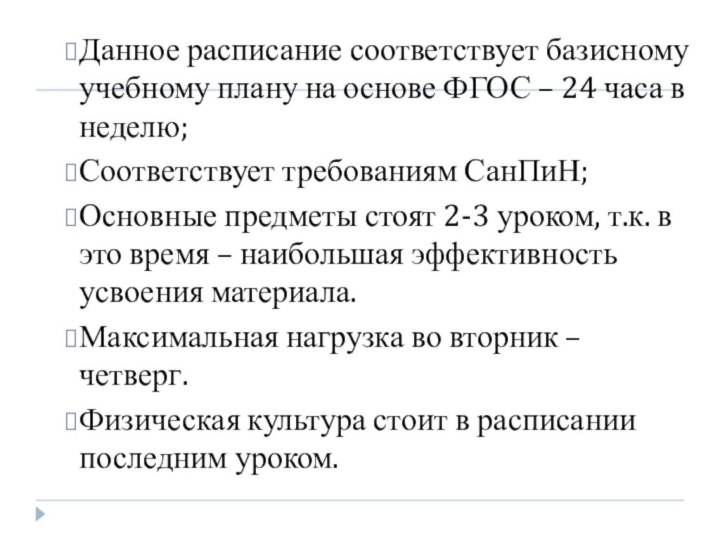 Данное расписание соответствует базисному учебному плану на основе ФГОС – 24 часа в неделю;

Соответствует требованиям СанПиН;

Основные предметы стоят 2-3 уроком, т.к. в это время – наибольшая эффективность усвоения материала.

Максимальная нагрузка во вторник – четверг.

Физическая культура стоит в расписании последним уроком.